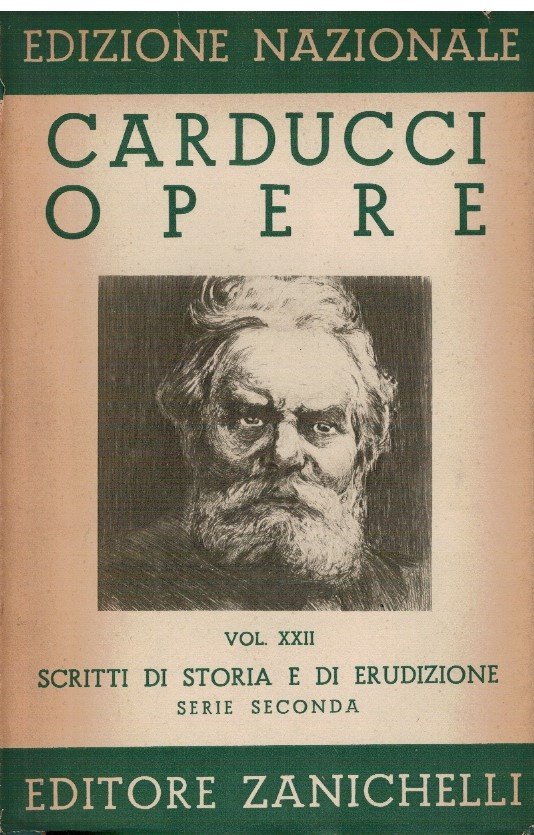 EDIZIONE NAZIONALE

CARDUCCI
OPERE

VOL. XXII

SCRITTI DI STORIA E DI ERUDIZIONE
SERIE SECONDA

EDITORE ZANICHELLI